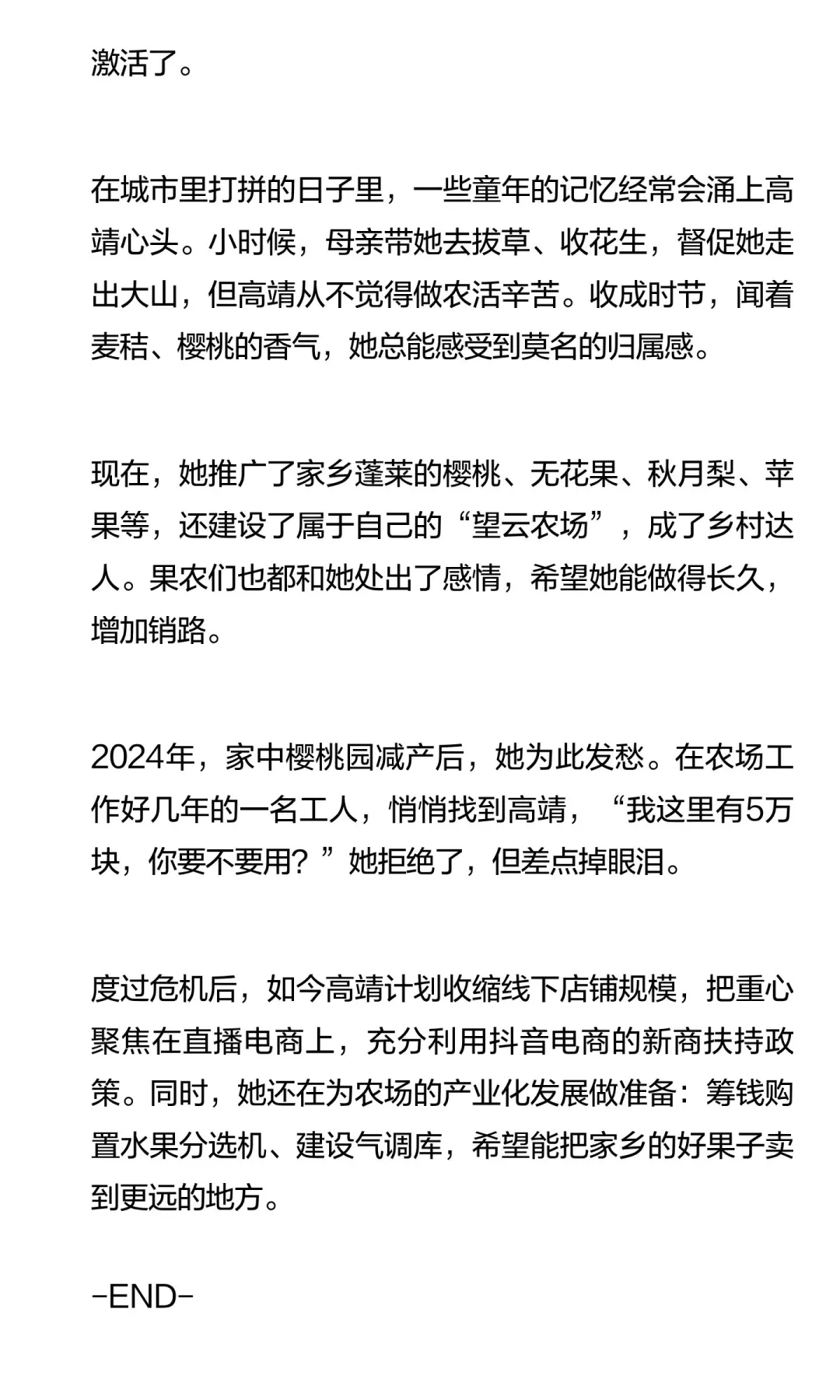 激活了。

在城市里打拼的日子里，一些童年的记忆经常会涌上高靖心头。小时候，母亲带她去拔草、收花生，督促她走出大山，但高靖从不觉得做农活辛苦。收成时节，闻着麦秸、樱桃的香气，她总能感受到莫名的归属感。

现在，她推广了家乡蓬莱的樱桃、无花果、秋月梨、苹果等，还建设了属于自己的“望云农场”，成了乡村达人。果农们也都和她处出了感情，希望她能做得长久，增加销路。

2024年，家中樱桃园减产后，她为此发愁。在农场工作好几年的一名工人，悄悄找到高靖，“我这里有5万块，你要不要用？”她拒绝了，但差点掉眼泪。

度过危机后，如今高靖计划收缩线下店铺规模，把重心聚焦在直播电商上，充分利用抖音电商的新商扶持政策。同时，她还在为农场的产业化发展做准备：筹钱购置水果分选机、建设气调库，希望能把家乡的好果子卖到更远的地方。

-END-